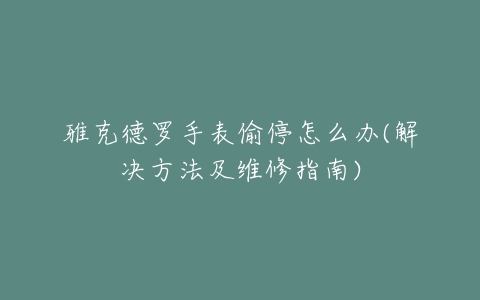 雅克德罗手表偷停怎么办(解决方法及维修指南)